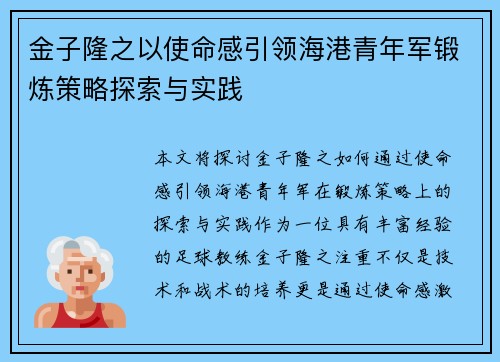 金子隆之以使命感引领海港青年军锻炼策略探索与实践

本文将探讨金子隆之如何通过使命感引领海港青年军在锻炼策略上的探索与实践作为一位具有丰富经验的足球教练金子隆之注重不仅是技术和战术的培养更是通过使命感激